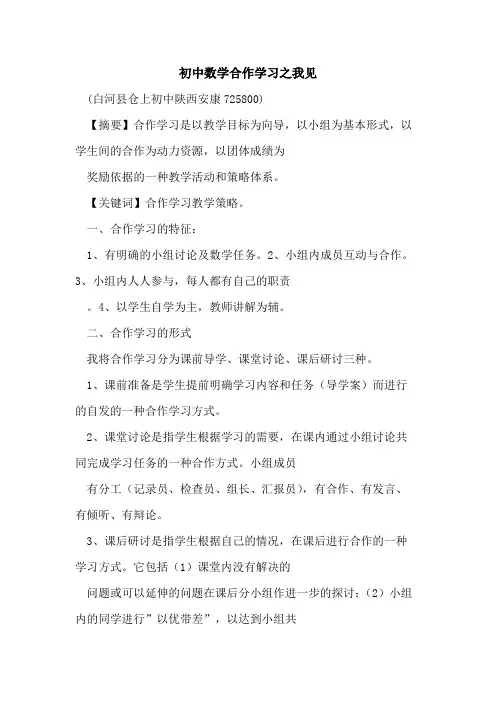 初中数学合作学习之我见

（白河县仓上初中陕西安康 725800）

【摘要】合作学习是以教学目标为向导，以小组为基本形式，以学生间的合作为动力资源，以团体成绩为

奖励依据的一种教学活动和策略体系。

【关键词】合作学习教学策略。

一、合作学习的特征：

1、有明确的小组讨论及数学任务。2、小组内成员互动与合作。3、小组内人人参与，每人都有自己的职责

。4、以学生自学为主，教师讲解为辅。

二、合作学习的形式

我将合作学习分为课前导学、课堂讨论、课后研讨三种。

1、课前准备是学生提前明确学习内容和任务（导学案）而进行的自发的一种合作学习方式。

2、课堂讨论是指学生根据学习的需要，在课内通过小组讨论共同完成学习任务的一种合作方式。小组成员

有分工（记录员、检查员、组长、汇报员），有合作、有发言、有倾听、有辩论。

3、课后研讨是指学生根据自己的情况，在课后进行合作的一种学习方式。它包括（1）课堂内没有解决的

问题或可以延伸的问题在课后分小组作进一步的探讨；（2）小组内的同学进行”以优带差”，以达到小组共